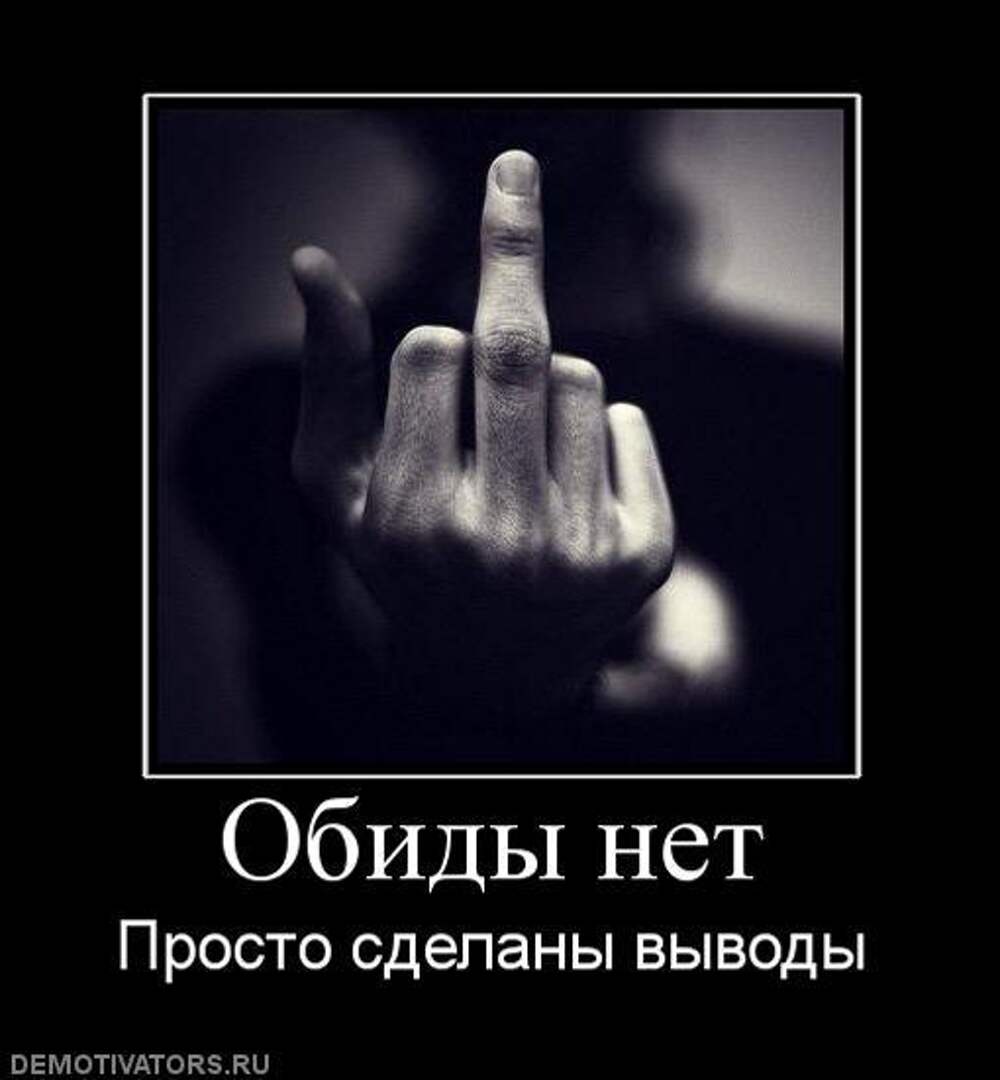 Обиды нет

Просто сделаны выводы

DEMOTIVATORS.RU